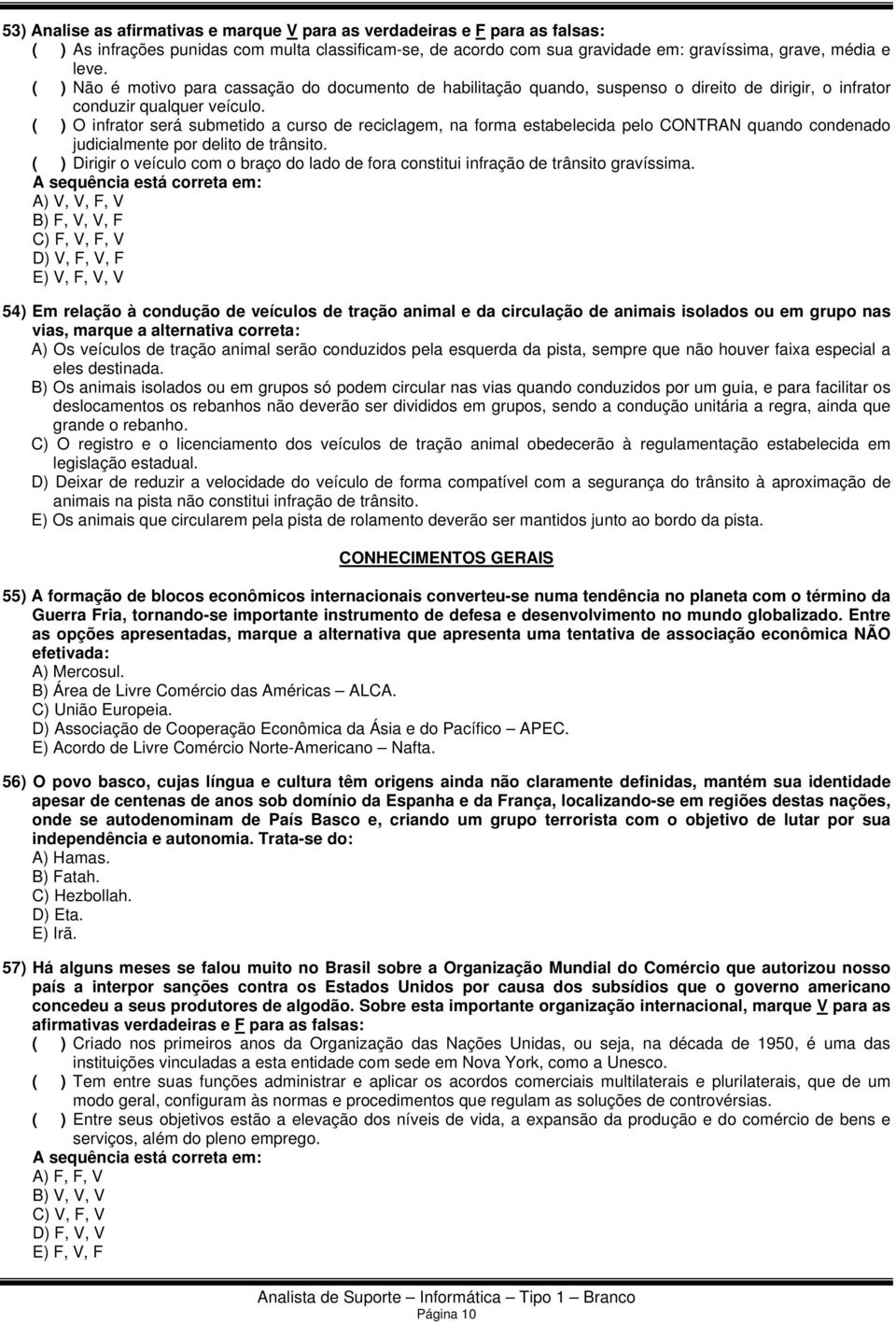 53) Analise as afirmativas e marque V para as verdadeiras e F para as falsas:
( ) As infrações punidas com multa classificam-se, de acordo com sua gravidade em: gravíssima, grave, média e leve.
( ) Não é motivo para cassação do documento de habilitação quando, suspenso o direito de dirigir, o infrator conduzir qualquer veículo.
( ) O infrator será submetido a curso de reciclagem, na forma estabelecida pelo CONTRAN quando condenado judicialmente por delito de trânsito.
( ) Dirigir o veículo com o braço do lado de fora constitui infração de trânsito gravíssima.
A sequência está correta em:
A) V, V, F, V
B) F, V, V, F
C) F, V, F, V
D) V, F, V, F
E) V, F, V, V

54) Em relação à condução de veículos de tração animal e da circulação de animais isolados ou em grupo nas vias, marque a alternativa correta:
A) Os veículos de tração animal serão conduzidos pela esquerda da pista, sempre que não houver faixa especial a eles destinada.
B) Os animais isolados ou em grupos só podem circular nas vias quando conduzidos por um guia, e para facilitar os deslocamentos os rebanhos não deverão ser divididos em grupos, sendo a condução unitária a regra, ainda que grande o rebanho.
C) O registro e o licenciamento dos veículos de tração animal obedecerão à regulamentação estabelecida em legislação estadual.
D) Deixar de reduzir a velocidade do veículo de forma compatível com a segurança do trânsito à aproximação de animais na pista não constitui infração de trânsito.
E) Os animais que circularem pela pista de rolamento deverão ser mantidos junto ao bordo da pista.

CONHECIMENTOS GERAIS

55) A formação de blocos econômicos internacionais converteu-se numa tendência no planeta com o término da Guerra Fria, tornando-se importante instrumento de defesa e desenvolvimento no mundo globalizado. Entre as opções apresentadas, marque a alternativa que apresenta uma tentativa de associação econômica NÃO efetivada:
A) Mercosul.
B) Área de Livre Comércio das Américas – ALCA.
C) União Europeia.
D) Associação de Cooperação Econômica da Ásia e do Pacífico – APEC.
E) Acordo de Livre Comércio Norte-Americano – Nafta.

56) O povo basco, cujas língua e cultura têm origens ainda não claramente definidas, mantém sua identidade apesar de centenas de anos sob domínio da Espanha e da França, localizando-se em regiões destas nações, onde se autodenominam de País Basco e, criando um grupo terrorista com o objetivo de lutar por sua independência e autonomia. Trata-se do:
A) Hamas.
B) Fatah.
C) Hezbollah.
D) Eta.
E) Irã.

57) Há alguns meses se falou muito no Brasil sobre a Organização Mundial do Comércio que autorizou nosso país a interpor sanções contra os Estados Unidos por causa dos subsídios que o governo americano concedeu a seus produtores de algodão. Sobre esta importante organização internacional, marque V para as afirmativas verdadeiras e F para as falsas:
( ) Criado nos primeiros anos da Organização das Nações Unidas, ou seja, na década de 1950, é uma das instituições vinculadas a esta entidade com sede em Nova York, como a Unesco.
( ) Tem entre suas funções administrar e aplicar os acordos comerciais multilaterais e plurilaterais, que de um modo geral, configuram às normas e procedimentos que regulam as soluções de controvérsias.
( ) Entre seus objetivos estão a elevação dos níveis de vida, a expansão da produção e do comércio de bens e serviços, além do pleno emprego.
A sequência está correta em:
A) F, F, V
B) V, V, V
C) V, F, V
D) F, V, V
E) F, V, F

Analista de Suporte – Informática – Tipo 1 – Branco
Página 10